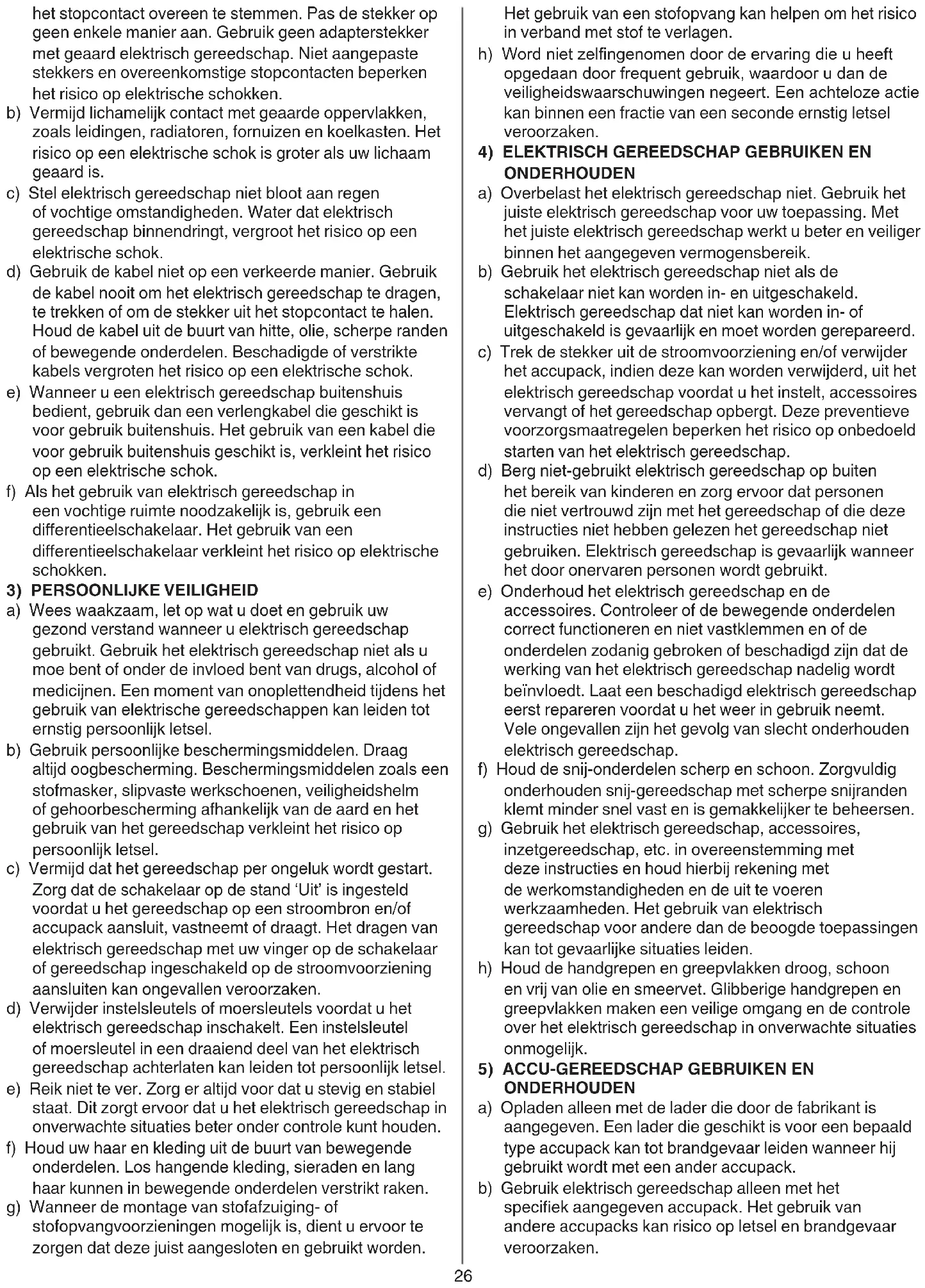 het stopcontact overeen te stemmen. Pas de stekker op geen enkele manier aan. Gebruik geen adapterstekker met geaard elektrisch gereedschap. Niet aangepaste stekkers en overeenkomstige stopcontacten beperken het risico op elektrische schokken.
b) Vermijd lichamelijk contact met geaarde oppervlakken, zoals leidingen, radiatoren, fornuizen en koelkasten. Het risico op een elektrische schok is groter als uw lichaam geaard is.
c) Stel elektrisch gereedschap niet bloot aan regen of vochtige omstandigheden. Water dat elektrisch gereedschap binnendringt, vergroot het risico op een elektrische schok.
d) Gebruik de kabel niet op een verkeerde manier. Gebruik de kabel nooit om het elektrisch gereedschap te dragen, te trekken of om de stekker uit het stopcontact te halen. Houd de kabel uit de buurt van hitte, olie, scherpe randen of bewegende onderdelen. Beschadigde of verstrikte kabels vergroten het risico op een elektrische schok.
e) Wanneer u een elektrisch gereedschap buitenshuis bedient, gebruik dan een verlengkabel die geschikt is voor gebruik buitenshuis. Het gebruik van een kabel die voor gebruik buitenshuis geschikt is, verkleint het risico op een elektrische schok.
f) Als het gebruik van elektrisch gereedschap in een vochtige ruimte noodzakelijk is, gebruik een differentieelschakelaar. Het gebruik van een differentieelschakelaar verkleint het risico op elektrische schokken.
3) PERSOONLIJKE VEILIGHEID
a) Wees waakzaam, let op wat u doet en gebruik uw gezond verstand wanneer u elektrisch gereedschap gebruikt. Gebruik het elektrisch gereedschap niet als u moe bent of onder de invloed bent van drugs, alcohol of medicijnen. Een moment van onoplettendheid tijdens het gebruik van elektrische gereedschappen kan leiden tot ernstig persoonlijk letsel.
b) Gebruik persoonlijke beschermingsmiddelen. Draag altijd oogbescherming. Beschermingsmiddelen zoals een stofmasker, slipvaste werkschoenen, veiligheidshelm of gehoorbescherming afhankelijk van de aard en het gebruik van het gereedschap verkleint het risico op persoonlijk letsel.
c) Vermijd dat het gereedschap per ongeluk wordt gestart. Zorg dat de schakelaar op de stand 'Uit' is ingesteld voordat u het gereedschap op een stroombron en/of accupack aansluit, vastneemt of draagt. Het dragen van elektrisch gereedschap met uw vinger op de schakelaar of gereedschap ingeschakeld op de stroomvoorziening aansluiten kan ongevallen veroorzaken.
d) Verwijder instelsleutels of moersleutels voordat u het elektrisch gereedschap inschakelt. Een instelsleutel of moersleutel in een draaiend deel van het elektrisch gereedschap achterlaten kan leiden tot persoonlijk letsel.
e) Reik niet te ver. Zorg er altijd voor dat u stevig en stabiel staat. Dit zorgt ervoor dat u het elektrisch gereedschap in onverwachte situaties beter onder controle kunt houden.
f) Houd uw haar en kleding uit de buurt van bewegende onderdelen. Los hangende kleding, sieraden en lang haar kunnen in bewegende onderdelen verstrikt raken.
g) Wanneer de montage van stofafzuiging- of stofopvangvoorzieningen mogelijk is, dient u ervoor te zorgen dat deze juist aangesloten en gebruikt worden. Het gebruik van een stofopvang kan helpen om het risico in verband met stof te verlagen.
h) Word niet zelfingenomen door de ervaring die u heeft opgedaan door frequent gebruik, waardoor u dan de veiligheidswaarschuwingen negeert. Een achteloze actie kan binnen een fractie van een seconde ernstig letsel veroorzaken.
4) ELEKTRISCH GEREEDSCHAP GEBRUIKEN EN ONDERHOUDEN
a) Overbelast het elektrisch gereedschap niet. Gebruik het juiste elektrisch gereedschap voor uw toepassing. Met het juiste elektrisch gereedschap werkt u beter en veiliger binnen het aangegeven vermogensbereik.
b) Gebruik het elektrisch gereedschap niet als de schakelaar niet kan worden in- en uitgeschakeld. Elektrisch gereedschap dat niet kan worden in- of uitgeschakeld is gevaarlijk en moet worden gerepareerd.
c) Trek de stekker uit de stroomvoorziening en/of verwijder het accupack, indien deze kan worden verwijderd, uit het elektrisch gereedschap voordat u het instelt, accessoires vervangt of het gereedschap opbergt. Deze preventieve voorzorgsmaatregelen beperken het risico op onbedoeld starten van het elektrisch gereedschap.
d) Berg niet-gebruikt elektrisch gereedschap op buiten het bereik van kinderen en zorg ervoor dat personen die niet vertrouwd zijn met het gereedschap of die deze instructies niet hebben gelezen het gereedschap niet gebruiken. Elektrisch gereedschap is gevaarlijk wanneer het door onervaren personen wordt gebruikt.
e) Onderhoud het elektrisch gereedschap en de accessoires. Controleer of de bewegende onderdelen correct functioneren en niet vastklemmen en of de onderdelen zodanig gebroken of beschadigd zijn dat de werking van het elektrisch gereedschap nadelig wordt beïnvloedt. Laat een beschadigd elektrisch gereedschap eerst repareren voordat u het weer in gebruik neemt. Vele ongevallen zijn het gevolg van slecht onderhouden elektrisch gereedschap.
f) Houd de snij-onderdelen scherp en schoon. Zorgvuldig onderhouden snij-gereedschap met scherpe snijranden klemt minder snel vast en is gemakkelijker te beheersen.
g) Gebruik het elektrisch gereedschap, accessoires, inzetgereedschap, etc. in overeenstemming met deze instructies en houd hierbij rekening met de werkomstandigheden en de uit te voeren werkzaamheden. Het gebruik van elektrisch gereedschap voor andere dan de beoogde toepassingen kan tot gevaarlijke situaties leiden.
h) Houd de handgrepen en greepvlakken droog, schoon en vrij van olie en smeervet. Glibberige handgrepen en greepvlakken maken een veilige omgang en de controle over het elektrisch gereedschap in onverwachte situaties onmogelijk.
5) ACCU-GEREEDSCHAP GEBRUIKEN EN ONDERHOUDEN
a) Opladen alleen met de lader die door de fabrikant is aangegeven. Een lader die geschikt is voor een bepaald type accupack kan tot brandgevaar leiden wanneer hij gebruikt wordt met een ander accupack.
b) Gebruik elektrisch gereedschap alleen met het specifiek aangegeven accupack. Het gebruik van andere accupacks kan risico op letsel en brandgevaar veroorzaken.

26